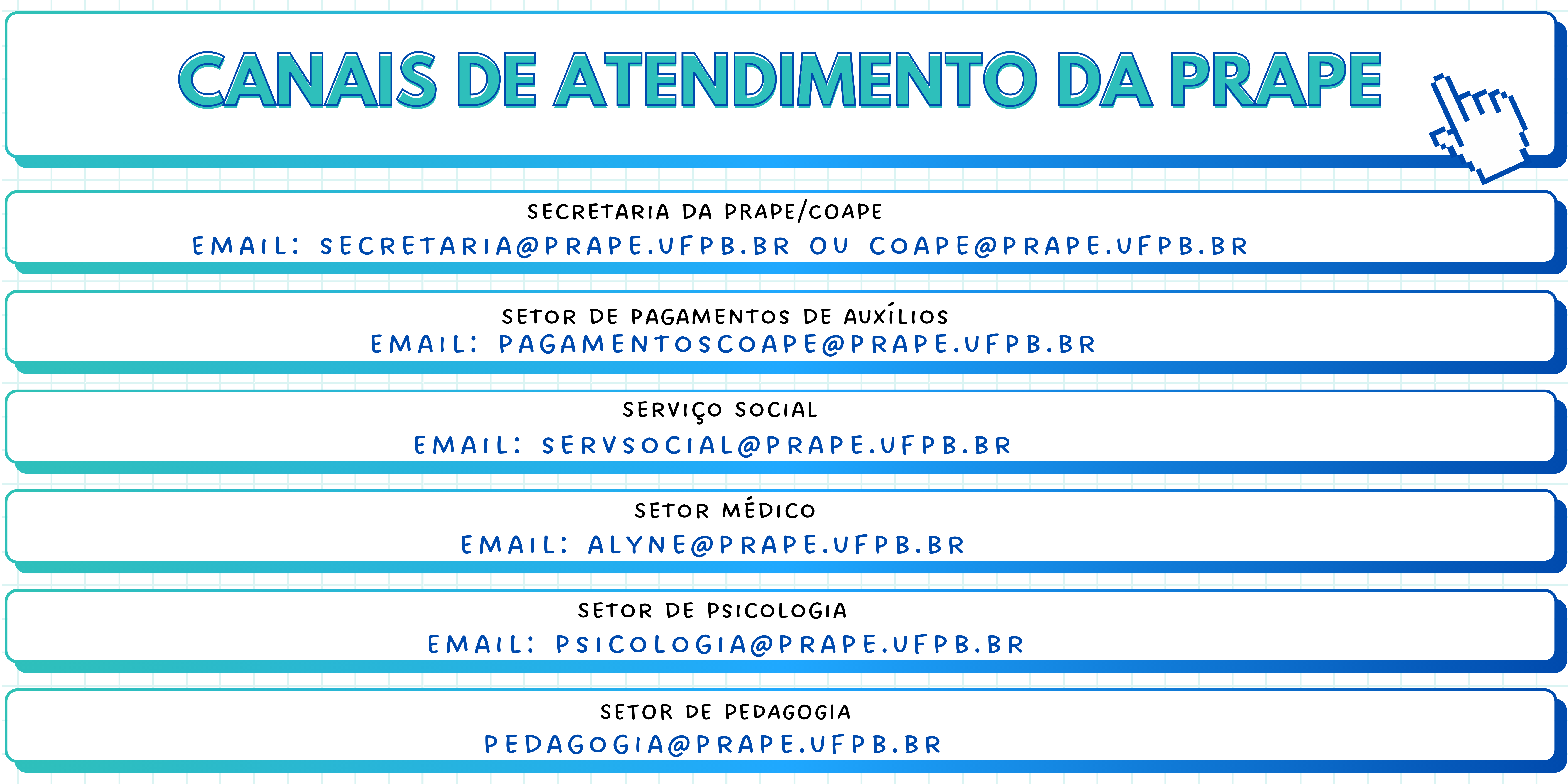 CANAIS DE ATENDIMENTO DA PRAPE

SECRETARIA DA PRAPE/COAPE
EMAIL: SECRETARIA@PRAPE.UFPB.BR OU COAPE@PRAPE.UFPB.BR

SETOR DE PAGAMENTOS DE AUXÍLIOS
EMAIL: PAGAMENTOSCOAPE@PRAPE.UFPB.BR

SERVIÇO SOCIAL
EMAIL: SERVSOCIAL@PRAPE.UFPB.BR

SETOR MÉDICO
EMAIL: ALYNE@PRAPE.UFPB.BR

SETOR DE PSICOLOGIA
EMAIL: PSICOLOGIA@PRAPE.UFPB.BR

SETOR DE PEDAGOGIA
PEDAGOGIA@PRAPE.UFPB.BR